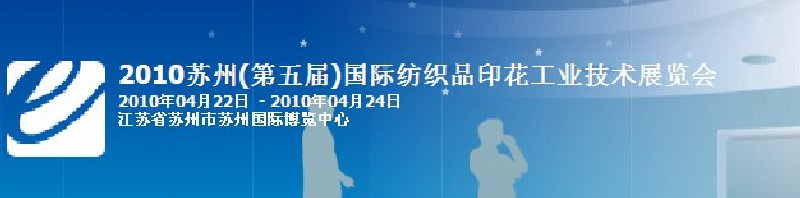 2010苏州(第五届)国际纺织品印花工业技术展览会
2010年04月22日 - 2010年04月24日
江苏省苏州市苏州国际博览中心